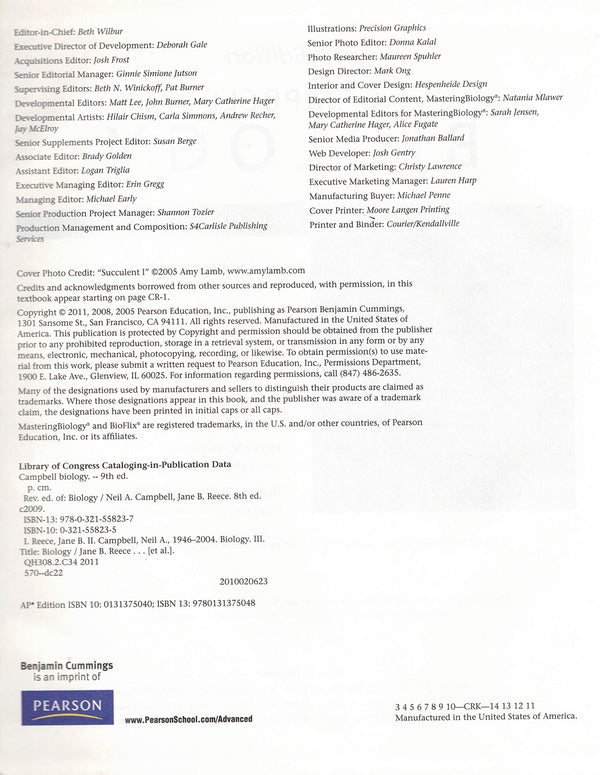 Editor-in-Chief: Beth Wilbur
Executive Director of Development: Deborah Gale
Acquisitions Editor: Josh Frost
Senior Editorial Manager: Ginnie Simione Jutson
Supervising Editors: Beth N. Winickoff, Pat Burner
Developmental Editors: Matt Lee, John Burner, Mary Catherine Hager
Developmental Artists: Hilair Chism, Carla Simmons, Andrew Recher, Jay McElroy
Senior Supplements Project Editor: Susan Berge
Associate Editor: Brady Golden
Assistant Editor: Logan Triglia
Executive Managing Editor: Erin Gregg
Managing Editor: Michael Early
Senior Production Project Manager: Shannon Tozier
Production Management and Composition: S4Carlisle Publishing Services

Illustrations: Precision Graphics
Senior Photo Editor: Donna Kalal
Photo Researcher: Maureen Spuhler
Design Director: Mark Ong
Interior and Cover Design: Hespenheide Design
Director of Editorial Content, MasteringBiology®: Natania Mlawer
Developmental Editors for MasteringBiology®: Sarah Jensen, Mary Catherine Hager, Alice Fugate
Senior Media Producer: Jonathan Ballard
Web Developer: Josh Gentry
Director of Marketing: Christy Lawrence
Executive Marketing Manager: Lauren Harp
Manufacturing Buyer: Michael Penne
Cover Printer: Moore Langen Printing
Printer and Binder: Courier/Kendallville

Cover Photo Credit: "Succulent I" ©2005 Amy Lamb, www.amylamb.com

Credits and acknowledgments borrowed from other sources and reproduced, with permission, in this textbook appear starting on page CR-1.

Copyright © 2011, 2008, 2005 Pearson Education, Inc., publishing as Pearson Benjamin Cummings, 1301 Sansome St., San Francisco, CA 94111. All rights reserved. Manufactured in the United States of America. This publication is protected by Copyright and permission should be obtained from the publisher prior to any prohibited reproduction, storage in a retrieval system, or transmission in any form or by any means, electronic, mechanical, photocopying, recording, or likewise. To obtain permission(s) to use material from this work, please submit a written request to Pearson Education, Inc., Permissions Department, 1900 E. Lake Ave., Glenview, IL 60025. For information regarding permissions, call (847) 486-2635.

Many of the designations used by manufacturers and sellers to distinguish their products are claimed as trademarks. Where those designations appear in this book, and the publisher was aware of a trademark claim, the designations have been printed in initial caps or all caps.

MasteringBiology® and BioFlix® are registered trademarks, in the U.S. and/or other countries, of Pearson Education, Inc. or its affiliates.

Library of Congress Cataloging-in-Publication Data
Campbell biology. -- 9th ed.
p. cm.
Rev. ed. of: Biology / Neil A. Campbell, Jane B. Reece. 8th ed. c2009.
ISBN-13: 978-0-321-55823-7
ISBN-10: 0-321-55823-5
I. Reece, Jane B. II. Campbell, Neil A., 1946–2004. Biology. III. Title: Biology / Jane B. Reece . . . [et al.].
QH308.2.C34 2011
570--dc22
2010020623

AP* Edition ISBN 10: 0131375040; ISBN 13: 9780131375048

Benjamin Cummings
is an imprint of
PEARSON
www.PearsonSchool.com/Advanced

3 4 5 6 7 8 9 10—CRK—14 13 12 11
Manufactured in the United States of America.